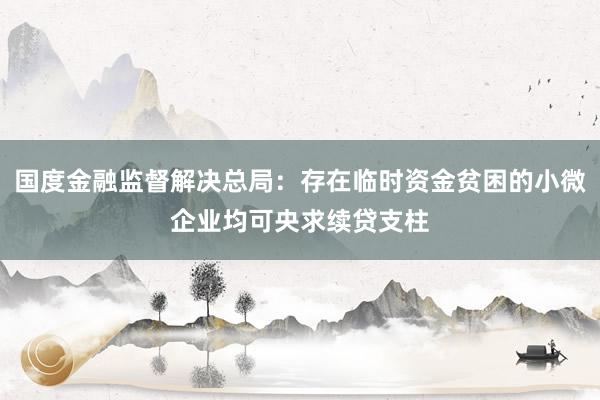 国度金融监督解决总局：存在临时资金贫困的小微企业均可央求续贷支柱